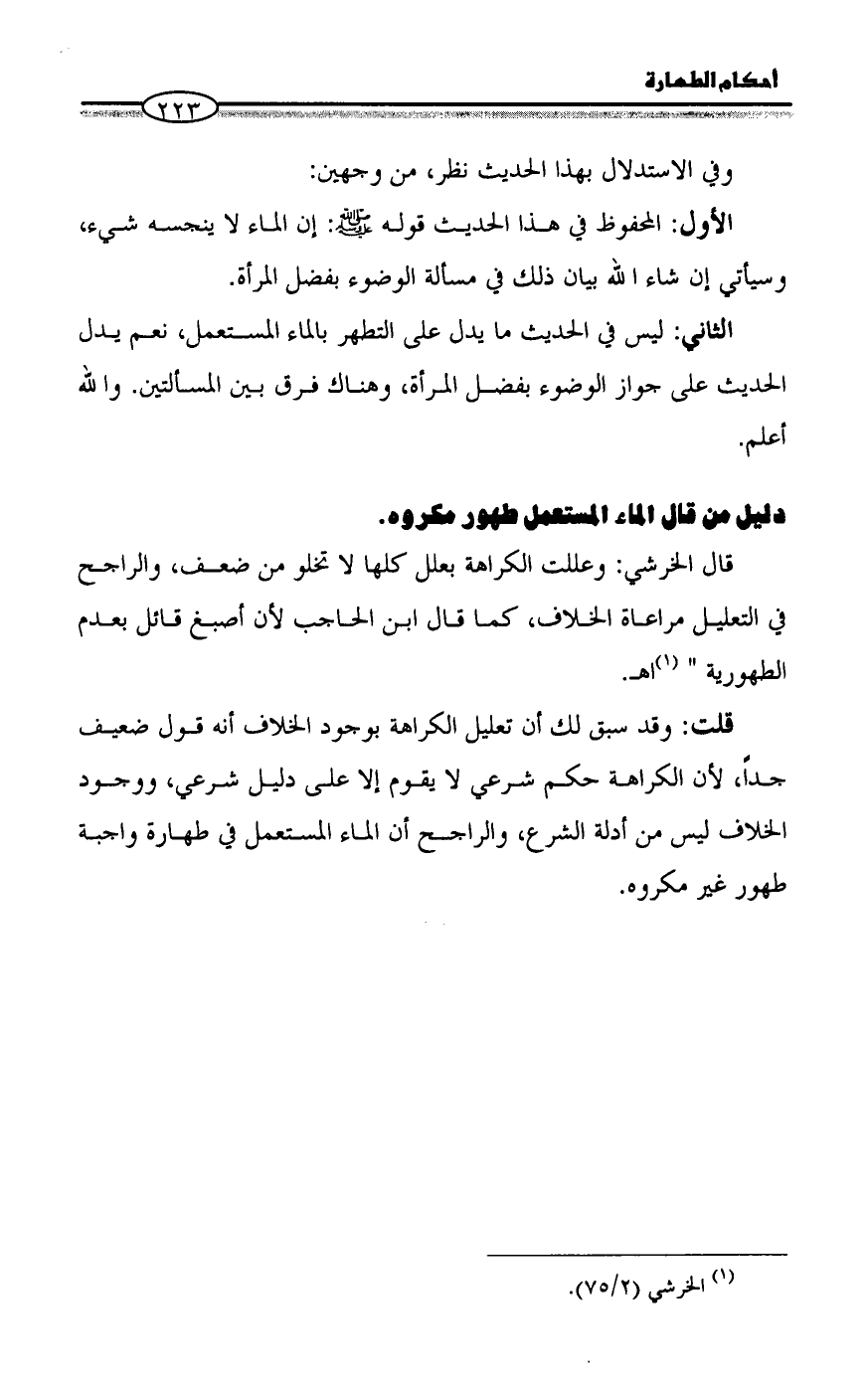 أحكام الطهارة

٢٢٣

وفي الاستدلال بهذا الحديث نظر، من وجهين:

الأول: المحفوظ في هذا الحديث قوله ﷺ: إن الماء لا ينجسه شيء، وسيأتي إن شاء الله بيان ذلك في مسألة الوضوء بفضل المرأة.

الثاني: ليس في الحديث ما يدل على التطهر بالماء المستعمل، نعم يدل الحديث على جواز الوضوء بفضل المرأة، وهناك فرق بين المسألتين. والله أعلم.

دليل من قال الماء المستعمل طهور مكروه.

قال الخرشي: وعللت الكراهة بعلل كلها لا تخلو من ضعف، والراجح في التعليل مراعاة الخلاف، كما قال ابن الحاجب لأن أصبغ قائل بعدم الطهورية " (١)اهـ.

قلت: وقد سبق لك أن تعليل الكراهة بوجود الخلاف أنه قول ضعيف جداً، لأن الكراهة حكم شرعي لا يقوم إلا على دليل شرعي، ووجود الخلاف ليس من أدلة الشرع، والراجح أن الماء المستعمل في طهارة واجبة طهور غير مكروه.

(١) الخرشي (٧٥/٢).